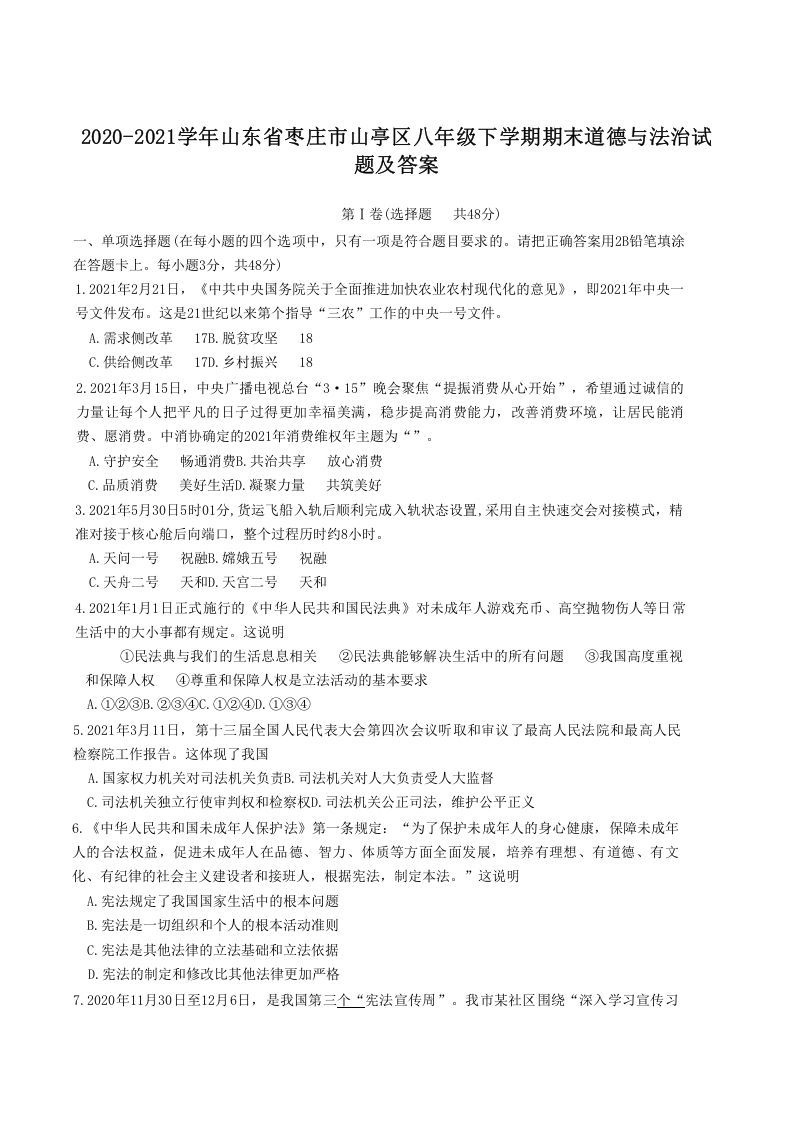 2020-2021学年山东省枣庄市山亭区八年级下学期期末道德与法治试题及答案

第Ⅰ卷(选择题　共48分)

一、单项选择题(在每小题的四个选项中，只有一项是符合题目要求的。请把正确答案用2B铅笔填涂在答题卡上。每小题3分，共48分)

1.2021年2月21日，《中共中央国务院关于全面推进加快农业农村现代化的意见》，即2021年中央一号文件发布。这是21世纪以来第个指导“三农”工作的中央一号文件。

A.需求侧改革　17B.脱贫攻坚　18

C.供给侧改革　17D.乡村振兴　18

2.2021年3月15日，中央广播电视总台“3·15”晚会聚焦“提振消费从心开始”，希望通过诚信的力量让每个人把平凡的日子过得更加幸福美满，稳步提高消费能力，改善消费环境，让居民能消费、愿消费。中消协确定的2021年消费维权年主题为“”。

A.守护安全　畅通消费B.共治共享　放心消费

C.品质消费　美好生活D.凝聚力量　共筑美好

3.2021年5月30日5时01分,货运飞船入轨后顺利完成入轨状态设置,采用自主快速交会对接模式，精准对接于核心舱后向端口，整个过程历时约8小时。

A.天问一号　祝融B.嫦娥五号　祝融

C.天舟二号　天和D.天宫二号　天和

4.2021年1月1日正式施行的《中华人民共和国民法典》对未成年人游戏充币、高空抛物伤人等日常生活中的大小事都有规定。这说明

①民法典与我们的生活息息相关　②民法典能够解决生活中的所有问题　③我国高度重视和保障人权　④尊重和保障人权是立法活动的基本要求

A.①②③B.②③④C.①②④D.①③④

5.2021年3月11日，第十三届全国人民代表大会第四次会议听取和审议了最高人民法院和最高人民检察院工作报告。这体现了我国

A.国家权力机关对司法机关负责B.司法机关对人大负责受人大监督

C.司法机关独立行使审判权和检察权D.司法机关公正司法，维护公平正义

6.《中华人民共和国未成年人保护法》第一条规定：“为了保护未成年人的身心健康，保障未成年人的合法权益，促进未成年人在品德、智力、体质等方面全面发展，培养有理想、有道德、有文化、有纪律的社会主义建设者和接班人，根据宪法，制定本法。”这说明

A.宪法规定了我国国家生活中的根本问题

B.宪法是一切组织和个人的根本活动准则

C.宪法是其他法律的立法基础和立法依据

D.宪法的制定和修改比其他法律更加严格

7.2020年11月30日至12月6日，是我国第三个“宪法宣传周”。我市某社区围绕“深入学习宣传习